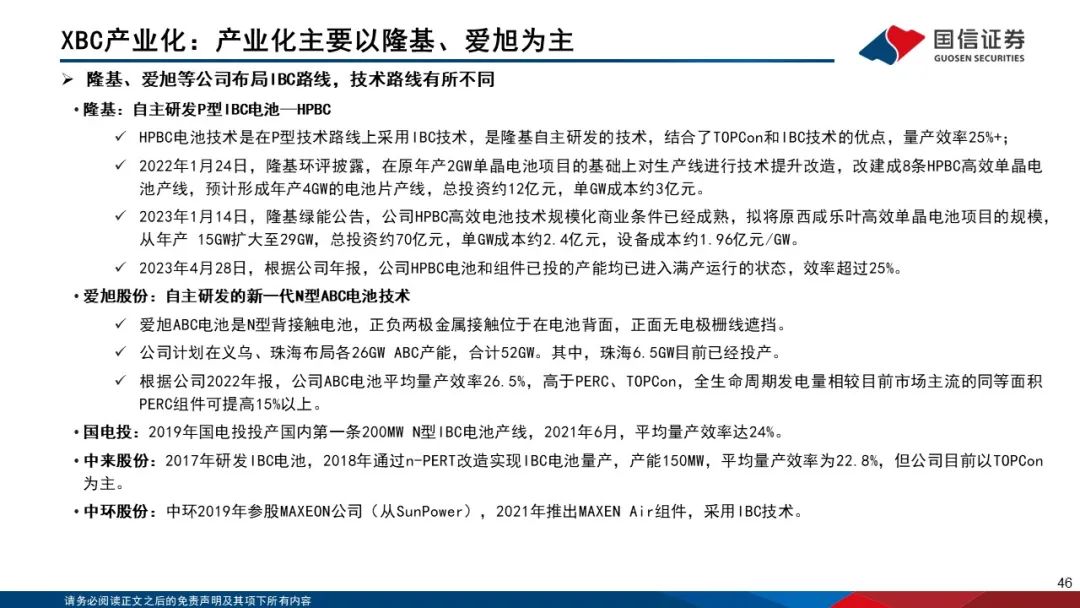 XBC产业化：产业化主要以隆基、爱旭为主

国信证券
GUOSEN SECURITIES

➢ 隆基、爱旭等公司布局IBC路线，技术路线有所不同

• 隆基：自主研发P型IBC电池—HPBC

✓ HPBC电池技术是在P型技术路线上采用IBC技术，是隆基自主研发的技术，结合了TOPCon和IBC技术的优点，量产效率25%+；

✓ 2022年1月24日，隆基环评披露，在原年产2GW单晶电池项目的基础上对生产线进行技术提升改造，改建成8条HPBC高效单晶电池产线，预计形成年产4GW的电池片产线，总投资约12亿元，单GW成本约3亿元。

✓ 2023年1月14日，隆基绿能公告，公司HPBC高效电池技术规模化商业条件已经成熟，拟将原西咸乐叶高效单晶电池项目的规模，从年产 15GW扩大至29GW，总投资约70亿元，单GW成本约2.4亿元，设备成本约1.96亿元/GW。

✓ 2023年4月28日，根据公司年报，公司HPBC电池和组件已投的产能均已进入满产运行的状态，效率超过25%。

• 爱旭股份：自主研发的新一代N型ABC电池技术

✓ 爱旭ABC电池是N型背接触电池，正负两极金属接触位于在电池背面，正面无电极栅线遮挡。

✓ 公司计划在义乌、珠海布局各26GW ABC产能，合计52GW。其中，珠海6.5GW目前已经投产。

✓ 根据公司2022年报，公司ABC电池平均量产效率26.5%，高于PERC、TOPCon，全生命周期发电量相较目前市场主流的同等面积PERC组件可提高15%以上。

• 国电投：2019年国电投投产国内第一条200MW N型IBC电池产线，2021年6月，平均量产效率达24%。

• 中来股份：2017年研发IBC电池，2018年通过n-PERT改造实现IBC电池量产，产能150MW，平均量产效率为22.8%，但公司目前以TOPCon为主。

• 中环股份：中环2019年参股MAXEON公司（从SunPower），2021年推出MAXEN Air组件，采用IBC技术。

46

请务必阅读正文之后的免责声明及其项下所有内容